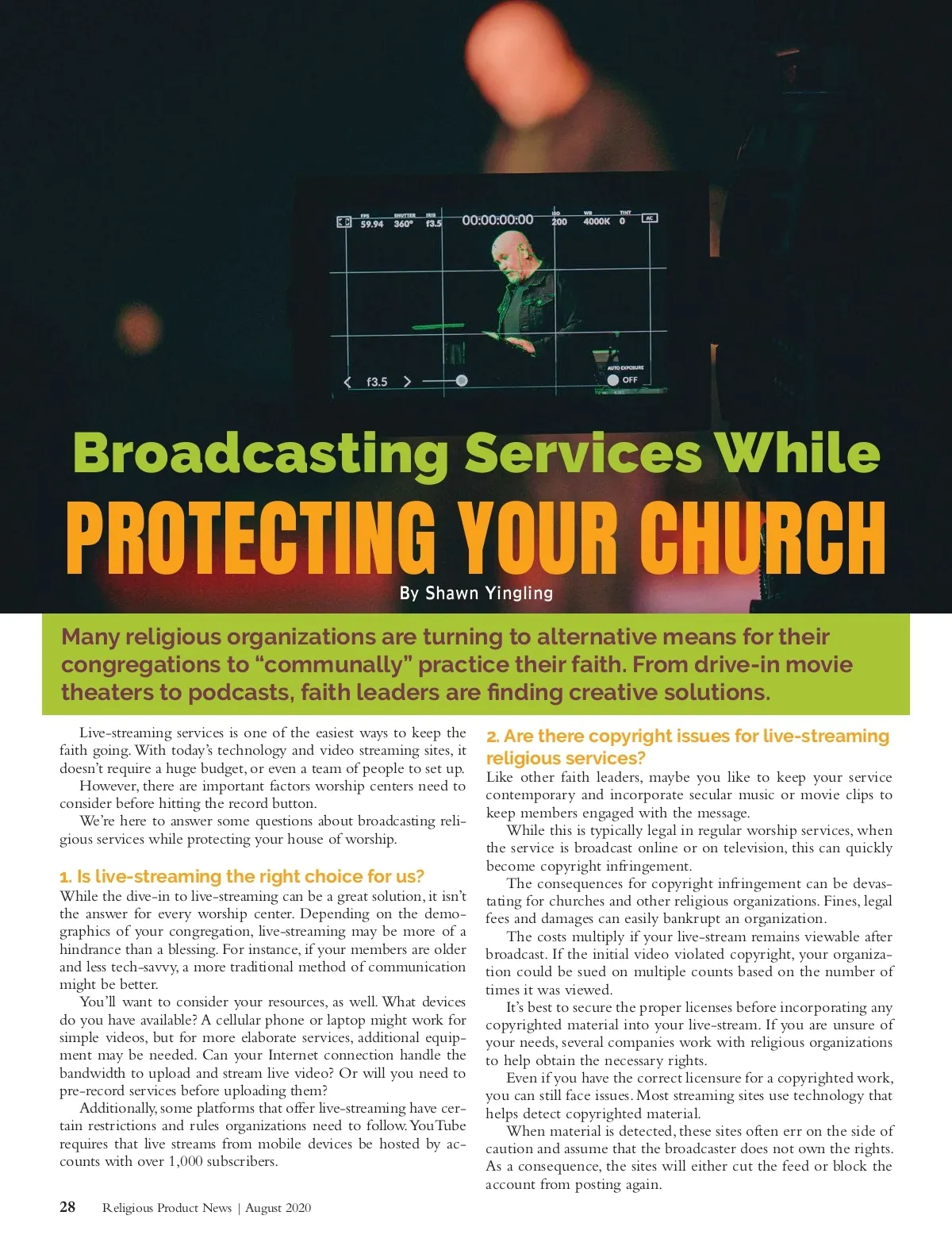 FPS 59.94 SHUTTER 360° IRIS f3.5 00:00:00:00 ISO 200 WB 4000K TINT 0 AC

f3.5

AUTO EXPOSURE OFF

Broadcasting Services While
PROTECTING YOUR CHURCH
By Shawn Yingling

Many religious organizations are turning to alternative means for their congregations to “communally” practice their faith. From drive-in movie theaters to podcasts, faith leaders are finding creative solutions.

Live-streaming services is one of the easiest ways to keep the faith going. With today’s technology and video streaming sites, it doesn’t require a huge budget, or even a team of people to set up.

However, there are important factors worship centers need to consider before hitting the record button.

We’re here to answer some questions about broadcasting religious services while protecting your house of worship.

1. Is live-streaming the right choice for us?
While the dive-in to live-streaming can be a great solution, it isn’t the answer for every worship center. Depending on the demographics of your congregation, live-streaming may be more of a hindrance than a blessing. For instance, if your members are older and less tech-savvy, a more traditional method of communication might be better.

You’ll want to consider your resources, as well. What devices do you have available? A cellular phone or laptop might work for simple videos, but for more elaborate services, additional equipment may be needed. Can your Internet connection handle the bandwidth to upload and stream live video? Or will you need to pre-record services before uploading them?

Additionally, some platforms that offer live-streaming have certain restrictions and rules organizations need to follow. YouTube requires that live streams from mobile devices be hosted by accounts with over 1,000 subscribers.

2. Are there copyright issues for live-streaming religious services?
Like other faith leaders, maybe you like to keep your service contemporary and incorporate secular music or movie clips to keep members engaged with the message.

While this is typically legal in regular worship services, when the service is broadcast online or on television, this can quickly become copyright infringement.

The consequences for copyright infringement can be devastating for churches and other religious organizations. Fines, legal fees and damages can easily bankrupt an organization.

The costs multiply if your live-stream remains viewable after broadcast. If the initial video violated copyright, your organization could be sued on multiple counts based on the number of times it was viewed.

It’s best to secure the proper licenses before incorporating any copyrighted material into your live-stream. If you are unsure of your needs, several companies work with religious organizations to help obtain the necessary rights.

Even if you have the correct licensure for a copyrighted work, you can still face issues. Most streaming sites use technology that helps detect copyrighted material.

When material is detected, these sites often err on the side of caution and assume that the broadcaster does not own the rights. As a consequence, the sites will either cut the feed or block the account from posting again.

28 Religious Product News | August 2020